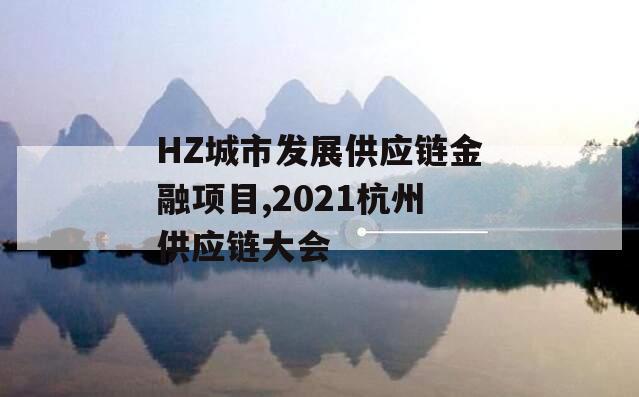 HZ城市发展供应链金融项目,2021杭州供应链大会